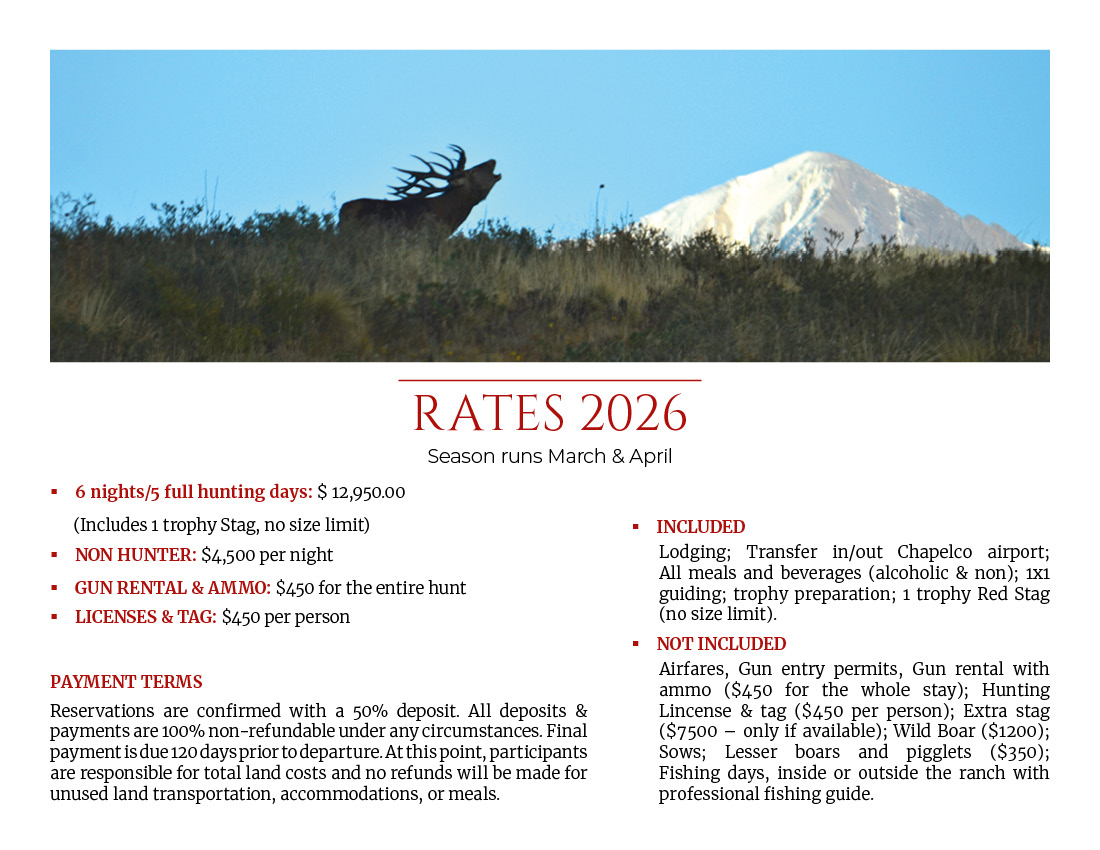 RATES 2026

Season runs March & April

▪ 6 nights/5 full hunting days: $ 12,950.00
(Includes 1 trophy Stag, no size limit)

▪ NON HUNTER: $4,500 per night

▪ GUN RENTAL & AMMO: $450 for the entire hunt

▪ LICENSES & TAG: $450 per person

PAYMENT TERMS

Reservations are confirmed with a 50% deposit. All deposits & payments are 100% non-refundable under any circumstances. Final payment is due 120 days prior to departure. At this point, participants are responsible for total land costs and no refunds will be made for unused land transportation, accommodations, or meals.

▪ INCLUDED
Lodging; Transfer in/out Chapelco airport; All meals and beverages (alcoholic & non); 1x1 guiding; trophy preparation; 1 trophy Red Stag (no size limit).

▪ NOT INCLUDED
Airfares, Gun entry permits, Gun rental with ammo ($450 for the whole stay); Hunting Lincense & tag ($450 per person); Extra stag ($7500 – only if available); Wild Boar ($1200); Sows; Lesser boars and pigglets ($350); Fishing days, inside or outside the ranch with professional fishing guide.